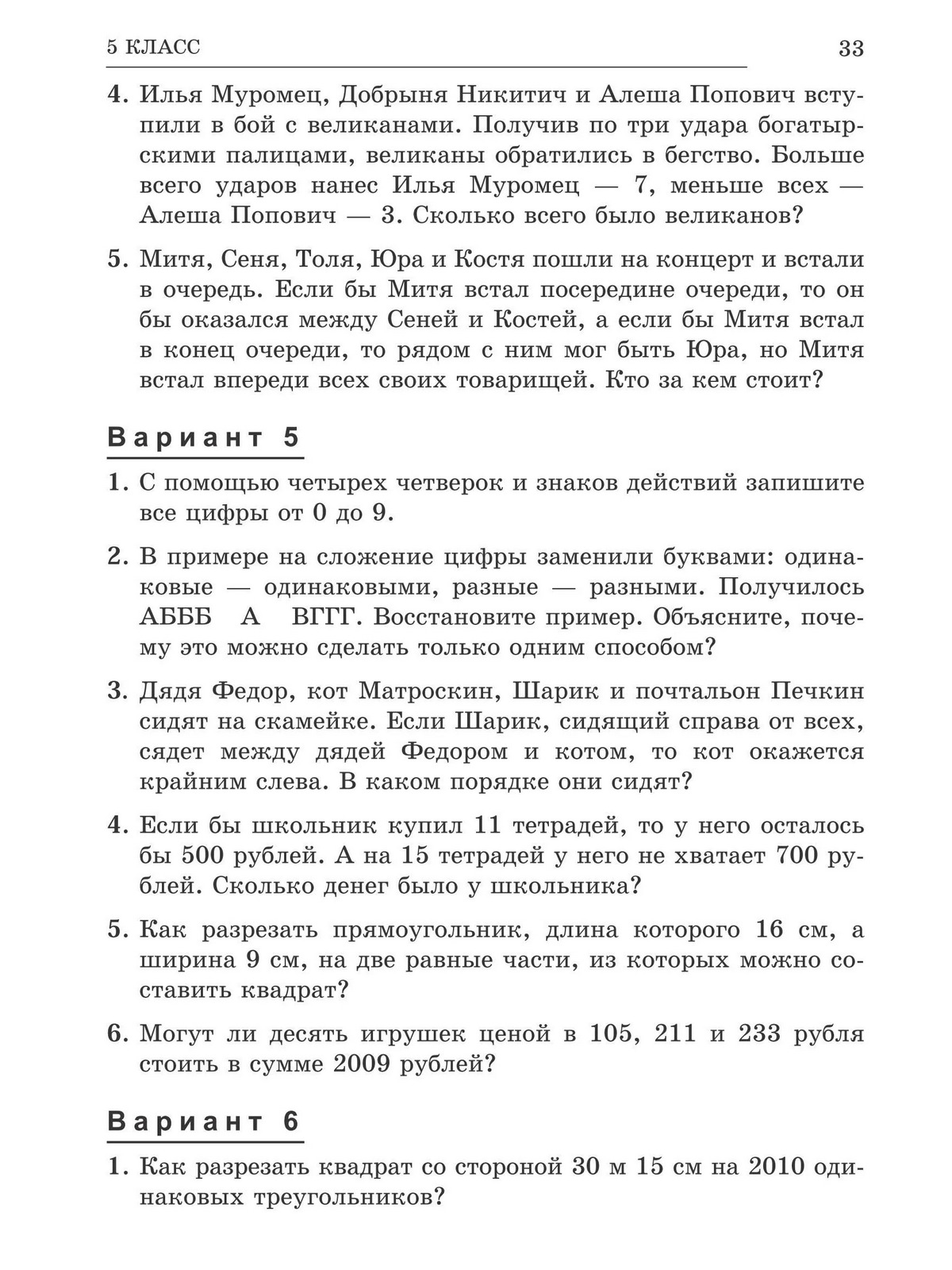 5 КЛАСС 33

4. Илья Муромец, Добрыня Никитич и Алеша Попович вступили в бой с великанами. Получив по три удара богатырскими палицами, великаны обратились в бегство. Больше всего ударов нанес Илья Муромец — 7, меньше всех — Алеша Попович — 3. Сколько всего было великанов?

5. Митя, Сеня, Толя, Юра и Костя пошли на концерт и встали в очередь. Если бы Митя встал посередине очереди, то он бы оказался между Сеней и Костей, а если бы Митя встал в конец очереди, то рядом с ним мог быть Юра, но Митя встал впереди всех своих товарищей. Кто за кем стоит?

Вариант 5

1. С помощью четырех четверок и знаков действий запишите все цифры от 0 до 9.

2. В примере на сложение цифры заменили буквами: одинаковые — одинаковыми, разные — разными. Получилось АБББ А ВГГГ. Восстановите пример. Объясните, почему это можно сделать только одним способом?

3. Дядя Федор, кот Матроскин, Шарик и почтальон Печкин сидят на скамейке. Если Шарик, сидящий справа от всех, сядет между дядей Федором и котом, то кот окажется крайним слева. В каком порядке они сидят?

4. Если бы школьник купил 11 тетрадей, то у него осталось бы 500 рублей. А на 15 тетрадей у него не хватает 700 рублей. Сколько денег было у школьника?

5. Как разрезать прямоугольник, длина которого 16 см, а ширина 9 см, на две равные части, из которых можно составить квадрат?

6. Могут ли десять игрушек ценой в 105, 211 и 233 рубля стоить в сумме 2009 рублей?

Вариант 6

1. Как разрезать квадрат со стороной 30 м 15 см на 2010 одинаковых треугольников?